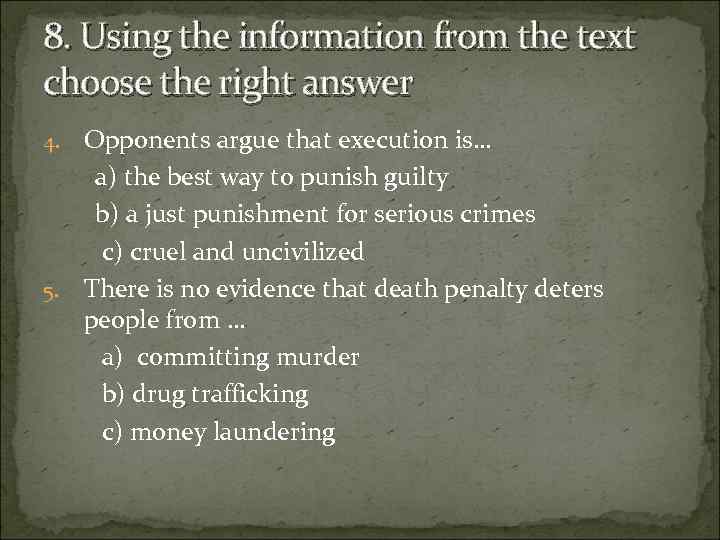 8. Using the information from the text choose the right answer

4. Opponents argue that execution is…
a) the best way to punish guilty
b) a just punishment for serious crimes
c) cruel and uncivilized

5. There is no evidence that death penalty deters people from …
a) committing murder
b) drug trafficking
c) money laundering